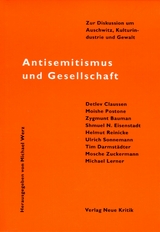 Zur Diskussion um Auschwitz, Kulturindustrie und Gewalt

Antisemitismus und Gesellschaft

Detlev Claussen
Moishe Postone
Zygmunt Bauman
Shmuel N. Eisenstadt
Helmut Reinicke
Ulrich Sonnemann
Tim Darmstädter
Mosche Zuckermann
Michael Lerner

Herausgegeben von Michael Werz

Verlag Neue Kritik